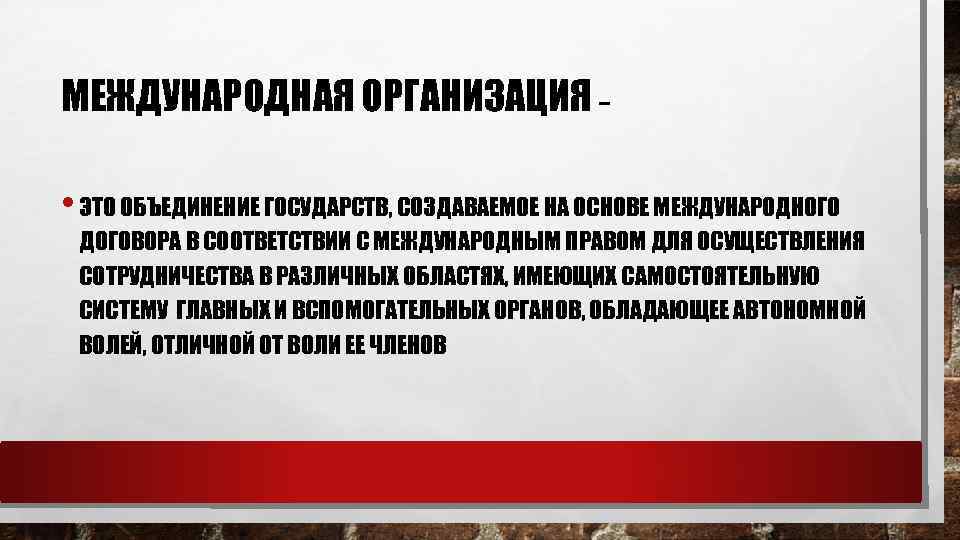 МЕЖДУНАРОДНАЯ ОРГАНИЗАЦИЯ –

• ЭТО ОБЪЕДИНЕНИЕ ГОСУДАРСТВ, СОЗДАВАЕМОЕ НА ОСНОВЕ МЕЖДУНАРОДНОГО ДОГОВОРА В СООТВЕТСТВИИ С МЕЖДУНАРОДНЫМ ПРАВОМ ДЛЯ ОСУЩЕСТВЛЕНИЯ СОТРУДНИЧЕСТВА В РАЗЛИЧНЫХ ОБЛАСТЯХ, ИМЕЮЩИХ САМОСТОЯТЕЛЬНУЮ СИСТЕМУ ГЛАВНЫХ И ВСПОМОГАТЕЛЬНЫХ ОРГАНОВ, ОБЛАДАЮЩЕЕ АВТОНОМНОЙ ВОЛЕЙ, ОТЛИЧНОЙ ОТ ВОЛИ ЕЕ ЧЛЕНОВ